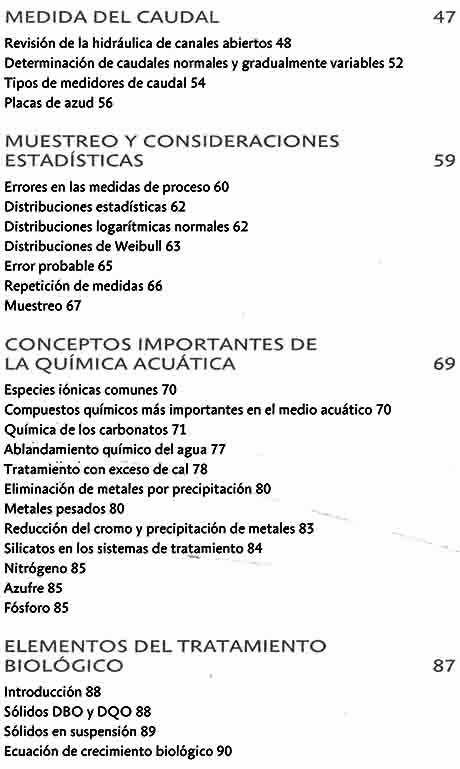 MEDIDA DEL CAUDAL 47

Revisión de la hidráulica de canales abiertos 48
Determinación de caudales normales y gradualmente variables 52
Tipos de medidores de caudal 54
Placas de azud 56

MUESTREO Y CONSIDERACIONES ESTADÍSTICAS 59

Errores en las medidas de proceso 60
Distribuciones estadísticas 62
Distribuciones logarítmicas normales 62
Distribuciones de Weibull 63
Error probable 65
Repetición de medidas 66
Muestreo 67

CONCEPTOS IMPORTANTES DE LA QUÍMICA ACUÁTICA 69

Especies iónicas comunes 70
Compuestos químicos más importantes en el medio acuático 70
Química de los carbonatos 71
Ablandamiento químico del agua 77
Tratamiento con exceso de cal 78
Eliminación de metales por precipitación 80
Metales pesados 80
Reducción del cromo y precipitación de metales 83
Silicatos en los sistemas de tratamiento 84
Nitrógeno 85
Azufre 85
Fósforo 85

ELEMENTOS DEL TRATAMIENTO BIOLÓGICO 87

Introducción 88
Sólidos DBO y DQO 88
Sólidos en suspensión 89
Ecuación de crecimiento biológico 90